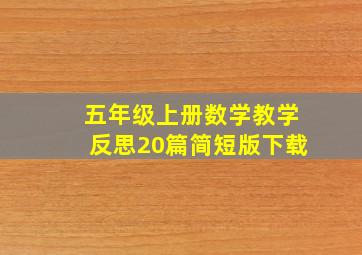 五年级上册数学教学反思20篇简短版下载